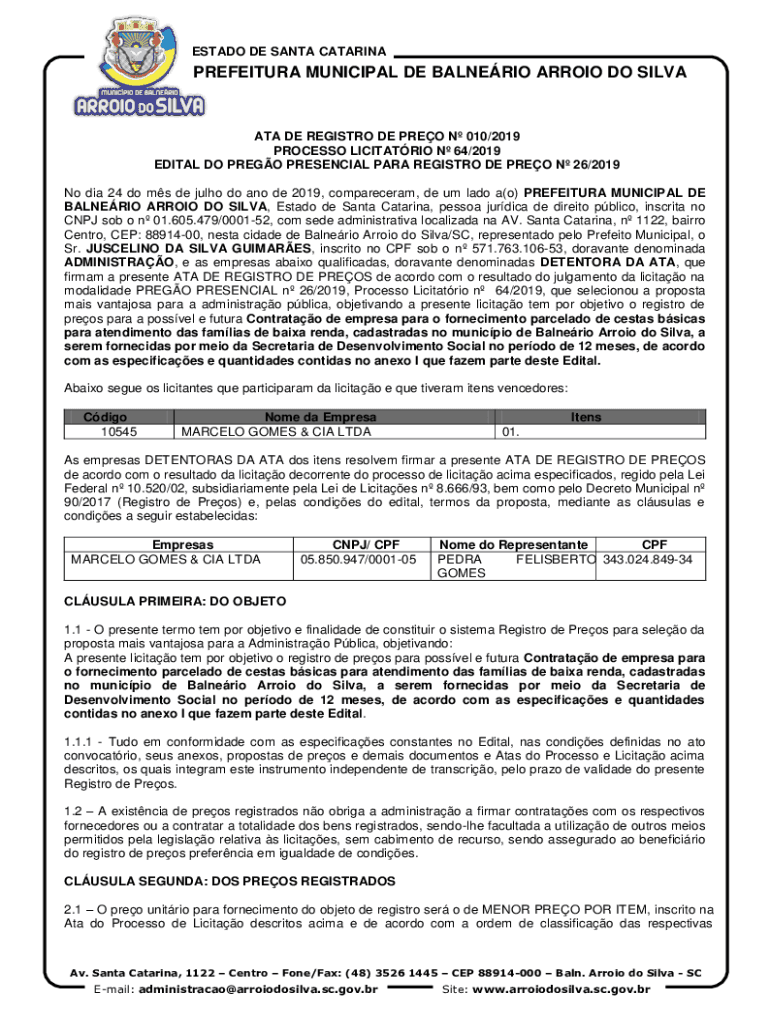 MUNICÍPIO DE BALNEÁRIO
ARROIO DO SILVA

ESTADO DE SANTA CATARINA
PREFEITURA MUNICIPAL DE BALNEÁRIO ARROIO DO SILVA

ATA DE REGISTRO DE PREÇO Nº 010/2019
PROCESSO LICITATÓRIO Nº 64/2019
EDITAL DO PREGÃO PRESENCIAL PARA REGISTRO DE PREÇO Nº 26/2019

No dia 24 do mês de julho do ano de 2019, compareceram, de um lado a(o) PREFEITURA MUNICIPAL DE BALNEÁRIO ARROIO DO SILVA, Estado de Santa Catarina, pessoa jurídica de direito público, inscrita no CNPJ sob o nº 01.605.479/0001-52, com sede administrativa localizada na AV. Santa Catarina, nº 1122, bairro Centro, CEP: 88914-00, nesta cidade de Balneário Arroio do Silva/SC, representado pelo Prefeito Municipal, o Sr. JUSCELINO DA SILVA GUIMARÃES, inscrito no CPF sob o nº 571.763.106-53, doravante denominada ADMINISTRAÇÃO, e as empresas abaixo qualificadas, doravante denominadas DETENTORA DA ATA, que firmam a presente ATA DE REGISTRO DE PREÇOS de acordo com o resultado do julgamento da licitação na modalidade PREGÃO PRESENCIAL nº 26/2019, Processo Licitatório nº 64/2019, que selecionou a proposta mais vantajosa para a administração pública, objetivando a presente licitação tem por objetivo o registro de preços para a possível e futura Contratação de empresa para o fornecimento parcelado de cestas básicas para atendimento das famílias de baixa renda, cadastradas no município de Balneário Arroio do Silva, a serem fornecidas por meio da Secretaria de Desenvolvimento Social no período de 12 meses, de acordo com as especificações e quantidades contidas no anexo I que fazem parte deste Edital.

Abaixo segue os licitantes que participaram da licitação e que tiveram itens vencedores:

| Código | Nome da Empresa | Itens |
|---|---|---|
| 10545 | MARCELO GOMES & CIA LTDA | 01. |

As empresas DETENTORAS DA ATA dos itens resolvem firmar a presente ATA DE REGISTRO DE PREÇOS de acordo com o resultado da licitação decorrente do processo de licitação acima especificados, regido pela Lei Federal nº 10.520/02, subsidiariamente pela Lei de Licitações nº 8.666/93, bem como pelo Decreto Municipal nº 90/2017 (Registro de Preços) e, pelas condições do edital, termos da proposta, mediante as cláusulas e condições a seguir estabelecidas:

| Empresas | CNPJ/ CPF | Nome do Representante | CPF |
|---|---|---|---|
| MARCELO GOMES & CIA LTDA | 05.850.947/0001-05 | PEDRA FELISBERTO GOMES | 343.024.849-34 |

CLÁUSULA PRIMEIRA: DO OBJETO

1.1 - O presente termo tem por objetivo e finalidade de constituir o sistema Registro de Preços para seleção da proposta mais vantajosa para a Administração Pública, objetivando:
A presente licitação tem por objetivo o registro de preços para possível e futura Contratação de empresa para o fornecimento parcelado de cestas básicas para atendimento das famílias de baixa renda, cadastradas no município de Balneário Arroio do Silva, a serem fornecidas por meio da Secretaria de Desenvolvimento Social no período de 12 meses, de acordo com as especificações e quantidades contidas no anexo I que fazem parte deste Edital.

1.1.1 - Tudo em conformidade com as especificações constantes no Edital, nas condições definidas no ato convocatório, seus anexos, propostas de preços e demais documentos e Atas do Processo e Licitação acima descritos, os quais integram este instrumento independente de transcrição, pelo prazo de validade do presente Registro de Preços.

1.2 – A existência de preços registrados não obriga a administração a firmar contratações com os respectivos fornecedores ou a contratar a totalidade dos bens registrados, sendo-lhe facultada a utilização de outros meios permitidos pela legislação relativa às licitações, sem cabimento de recurso, sendo assegurado ao beneficiário do registro de preços preferência em igualdade de condições.

CLÁUSULA SEGUNDA: DOS PREÇOS REGISTRADOS

2.1 – O preço unitário para fornecimento do objeto de registro será o de MENOR PREÇO POR ITEM, inscrito na Ata do Processo de Licitação descritos acima e de acordo com a ordem de classificação das respectivas

Av. Santa Catarina, 1122 – Centro – Fone/Fax: (48) 3526 1445 – CEP 88914-000 – Baln. Arroio do Silva - SC
E-mail: administracao@arroiodosilva.sc.gov.br Site: www.arroiodosilva.sc.gov.br